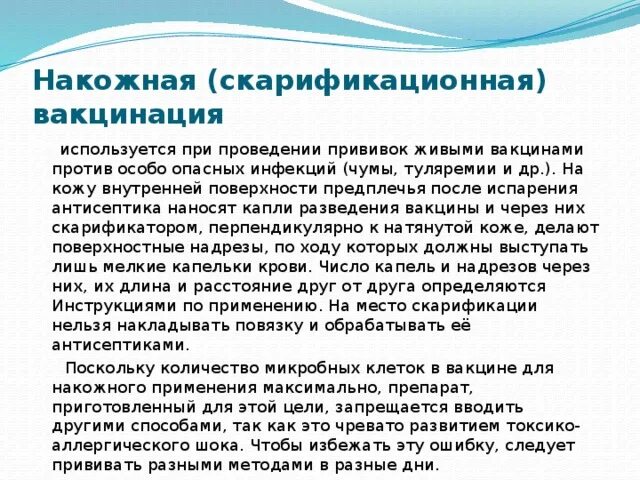 Накожная (скарификационная) вакцинация

используется при проведении прививок живыми вакцинами против особо опасных инфекций (чумы, туляремии и др.). На кожу внутренней поверхности предплечья после испарения антисептика наносят капли разведения вакцины и через них скарификатором, перпендикулярно к натянутой коже, делают поверхностные надрезы, по ходу которых должны выступать лишь мелкие капельки крови. Число капель и надрезов через них, их длина и расстояние друг от друга определяются Инструкциями по применению. На место скарификации нельзя накладывать повязку и обрабатывать её антисептиками.

Поскольку количество микробных клеток в вакцине для накожного применения максимально, препарат, приготовленный для этой цели, запрещается вводить другими способами, так как это чревато развитием токсико-аллергического шока. Чтобы избежать эту ошибку, следует прививать разными методами в разные дни.